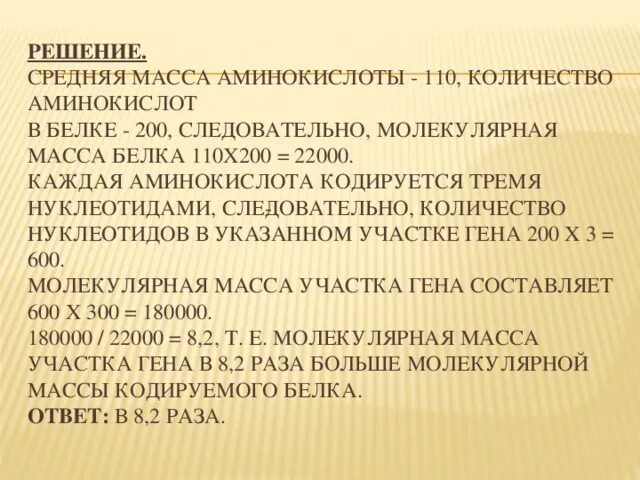 РЕШЕНИЕ.
СРЕДНЯЯ МАССА АМИНОКИСЛОТЫ - 110, КОЛИЧЕСТВО АМИНОКИСЛОТ
В БЕЛКЕ - 200, СЛЕДОВАТЕЛЬНО, МОЛЕКУЛЯРНАЯ МАССА БЕЛКА 110Х200 = 22000.
КАЖДАЯ АМИНОКИСЛОТА КОДИРУЕТСЯ ТРЕМЯ НУКЛЕОТИДАМИ, СЛЕДОВАТЕЛЬНО, КОЛИЧЕСТВО НУКЛЕОТИДОВ В УКАЗАННОМ УЧАСТКЕ ГЕНА 200 Х 3 = 600.
МОЛЕКУЛЯРНАЯ МАССА УЧАСТКА ГЕНА СОСТАВЛЯЕТ 600 Х 300 = 180000.
180000 / 22000 = 8,2, Т. Е. МОЛЕКУЛЯРНАЯ МАССА УЧАСТКА ГЕНА В 8,2 РАЗА БОЛЬШЕ МОЛЕКУЛЯРНОЙ МАССЫ КОДИРУЕМОГО БЕЛКА.
ОТВЕТ: В 8,2 РАЗА.